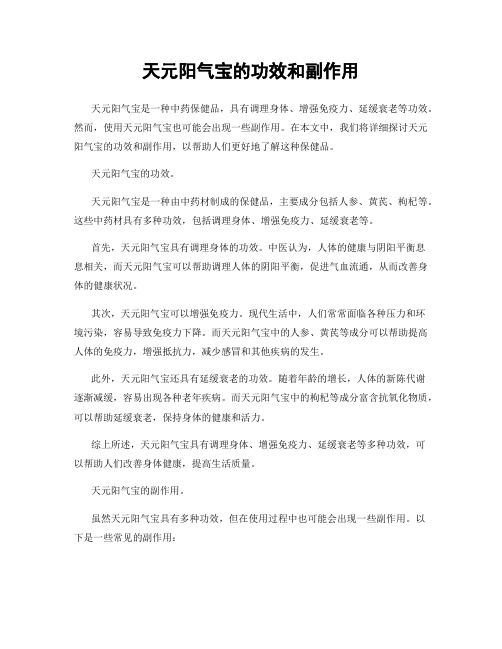 天元阳气宝的功效和副作用

天元阳气宝是一种中药保健品，具有调理身体、增强免疫力、延缓衰老等功效。然而，使用天元阳气宝也可能会出现一些副作用。在本文中，我们将详细探讨天元阳气宝的功效和副作用，以帮助人们更好地了解这种保健品。

天元阳气宝的功效。

天元阳气宝是一种由中药材制成的保健品，主要成分包括人参、黄芪、枸杞等。这些中药材具有多种功效，包括调理身体、增强免疫力、延缓衰老等。

首先，天元阳气宝具有调理身体的功效。中医认为，人体的健康与阴阳平衡息息相关，而天元阳气宝可以帮助调理人体的阴阳平衡，促进气血流通，从而改善身体的健康状况。

其次，天元阳气宝可以增强免疫力。现代生活中，人们常常面临各种压力和环境污染，容易导致免疫力下降。而天元阳气宝中的人参、黄芪等成分可以帮助提高人体的免疫力，增强抵抗力，减少感冒和其他疾病的发生。

此外，天元阳气宝还具有延缓衰老的功效。随着年龄的增长，人体的新陈代谢逐渐减缓，容易出现各种老年疾病。而天元阳气宝中的枸杞等成分富含抗氧化物质，可以帮助延缓衰老，保持身体的健康和活力。

综上所述，天元阳气宝具有调理身体、增强免疫力、延缓衰老等多种功效，可以帮助人们改善身体健康，提高生活质量。

天元阳气宝的副作用。

虽然天元阳气宝具有多种功效，但在使用过程中也可能会出现一些副作用。以下是一些常见的副作用：